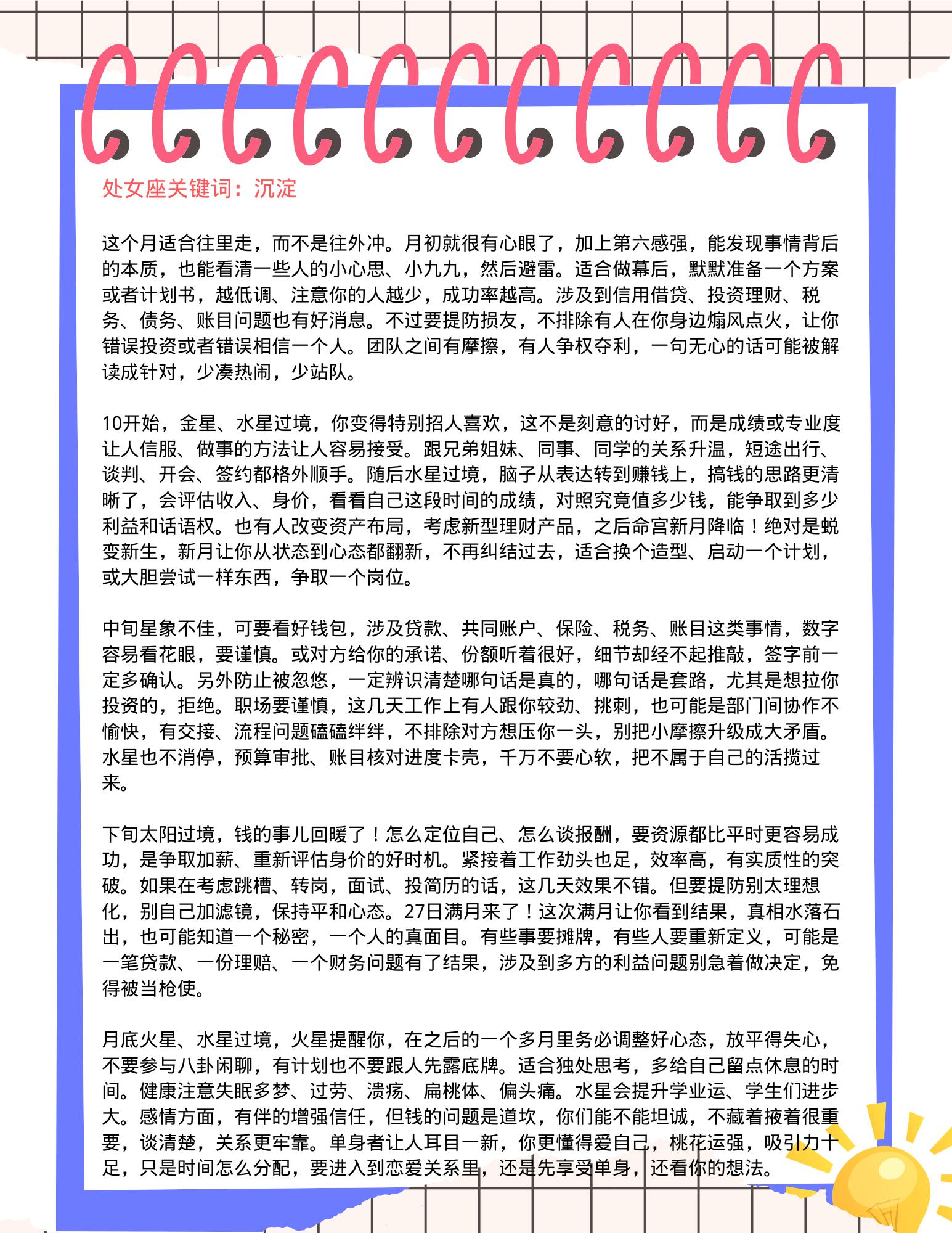 处女座关键词：沉淀

这个月适合往里走，而不是往外冲。月初就很有心眼了，加上第六感强，能发现事情背后的本质，也能看清一些人的小心思、小九九，然后避雷。适合做幕后，默默准备一个方案或者计划书，越低调、注意你的人越少，成功率越高。涉及到信用借贷、投资理财、税务、债务、账目问题也有好消息。不过要提防损友，不排除有人在你身边煽风点火，让你错误投资或者错误相信一个人。团队之间有摩擦，有人争权夺利，一句无心的话可能被解读成针对，少凑热闹，少站队。

10开始，金星、水星过境，你变得特别招人喜欢，这不是刻意的讨好，而是成绩或专业度让人信服、做事的方法让人容易接受。跟兄弟姐妹、同事、同学的关系升温，短途出行、谈判、开会、签约都格外顺手。随后水星过境，脑子从表达转到赚钱上，搞钱的思路更清晰了，会评估收入、身价，看看自己这段时间的成绩，对照究竟值多少钱，能争取到多少利益和话语权。也有人改变资产布局，考虑新型理财产品，之后命宫新月降临！绝对是蜕变新生，新月让你从状态到心态都翻新，不再纠结过去，适合换个造型、启动一个计划，或大胆尝试一样东西，争取一个岗位。

中旬星象不佳，可要看好钱包，涉及贷款、共同账户、保险、税务、账目这类事情，数字容易看花眼，要谨慎。或对方给你的承诺、份额听着很好，细节却经不起推敲，签字前一定多确认。另外防止被忽悠，一定辨识清楚哪句话是真的，哪句话是套路，尤其是想拉你投资的，拒绝。职场要谨慎，这几天工作上有人跟你较劲、挑刺，也可能是部门间协作不愉快，有交接、流程问题磕磕绊绊，不排除对方想压你一头，别把小摩擦升级成大矛盾。水星也不消停，预算审批、账目核对进度卡壳，千万不要心软，把不属于自己的活揽过来。

下旬太阳过境，钱的事儿回暖了！怎么定位自己、怎么谈报酬，要资源都比平时更容易成功，是争取加薪、重新评估身价的好时机。紧接着工作劲头也足，效率高，有实质性的突破。如果在考虑跳槽、转岗，面试、投简历的话，这几天效果不错。但要提防别太理想化，别自己加滤镜，保持平和心态。27日满月来了！这次满月让你看到结果，真相水落石出，也可能知道一个秘密，一个人的真面目。有些事要摊牌，有些人要重新定义，可能是一笔贷款、一份理赔、一个财务问题有了结果，涉及到多方的利益问题别急着做决定，免得被当枪使。

月底火星、水星过境，火星提醒你，在之后的一个多月里务必调整好心态，放平得失心，不要参与八卦闲聊，有计划也不要跟人先露底牌。适合独处思考，多给自己留点休息的时间。健康注意失眠多梦、过劳、溃疡、扁桃体、偏头痛。水星会提升学业运、学生们进步大。感情方面，有伴的增强信任，但钱的问题是道坎，你们能不能坦诚，不藏着掖着很重要，谈清楚，关系更牢靠。单身者让人耳目一新，你更懂得爱自己，桃花运强，吸引力十足，只是时间怎么分配，要进入到恋爱关系里，还是先享受单身，还看你的想法。